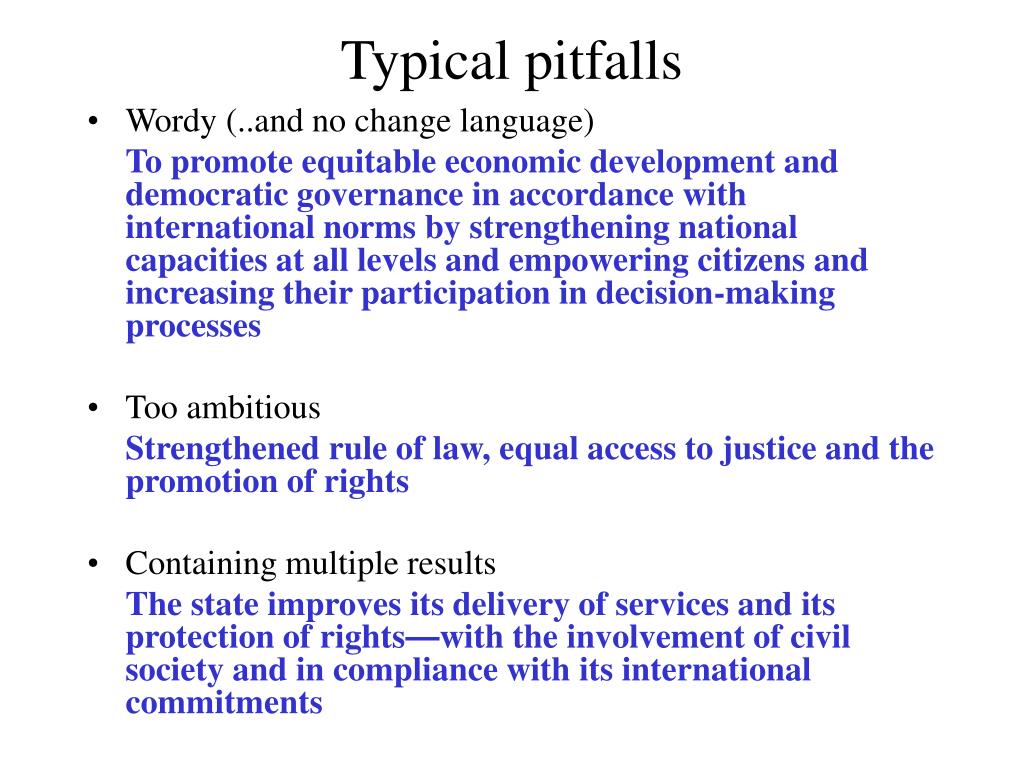 Typical pitfalls

• Wordy (..and no change language)

To promote equitable economic development and democratic governance in accordance with international norms by strengthening national capacities at all levels and empowering citizens and increasing their participation in decision-making processes

• Too ambitious

Strengthened rule of law, equal access to justice and the promotion of rights

• Containing multiple results

The state improves its delivery of services and its protection of rights—with the involvement of civil society and in compliance with its international commitments